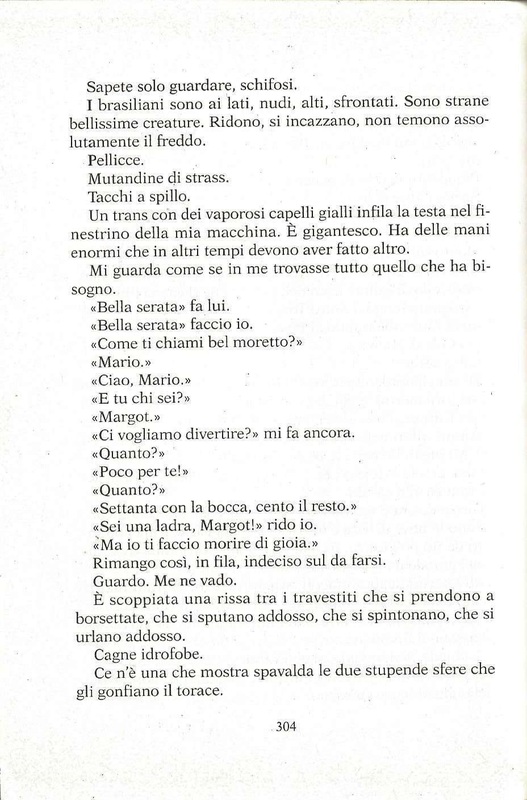 Sapete solo guardare, schifosi.

I brasiliani sono ai lati, nudi, alti, sfrontati. Sono strane bellissime creature. Ridono, si incazzano, non temono assolutamente il freddo.

Pellicce.

Mutandine di strass.

Tacchi a spillo.

Un trans con dei vaporosi capelli gialli infila la testa nel finestrino della mia macchina. È gigantesco. Ha delle mani enormi che in altri tempi devono aver fatto altro.

Mi guarda come se in me trovasse tutto quello che ha bisogno.

«Bella serata» fa lui.

«Bella serata» faccio io.

«Come ti chiami bel moretto?»

«Mario.»

«Ciao, Mario.»

«E tu chi sei?»

«Margot.»

«Ci vogliamo divertire?» mi fa ancora.

«Quanto?»

«Poco per te!»

«Quanto?»

«Settanta con la bocca, cento il resto.»

«Sei una ladra, Margot!» rido io.

«Ma io ti faccio morire di gioia.»

Rimango così, in fila, indeciso sul da farsi.

Guardo. Me ne vado.

È scoppiata una rissa tra i travestiti che si prendono a borsettate, che si sputano addosso, che si spintonano, che si urlano addosso.

Cagne idrofobe.

Ce n'è una che mostra spavalda le due stupende sfere che gli gonfiano il torace.

304